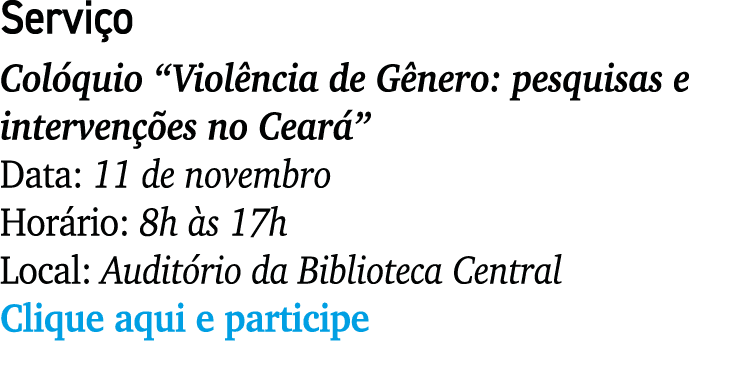 Serviço

Colóquio “Violência de Gênero: pesquisas e intervenções no Ceará”
Data: 11 de novembro
Horário: 8h às 17h
Local: Auditório da Biblioteca Central
Clique aqui e participe